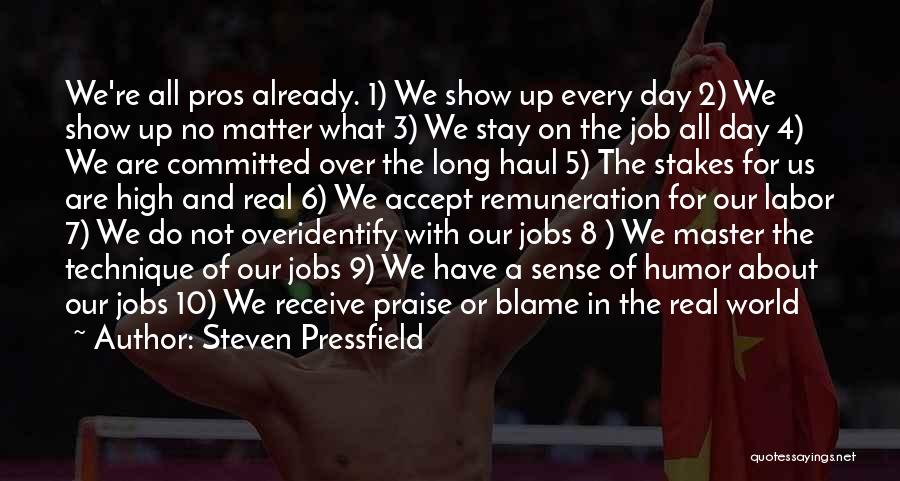 We're all pros already. 1) We show up every day 2) We show up no matter what 3) We stay on the job all day 4) We are committed over the long haul 5) The stakes for us are high and real 6) We accept remuneration for our labor 7) We do not overidentify with our jobs 8 ) We master the technique of our jobs 9) We have a sense of humor about our jobs 10) We receive praise or blame in the real world
~ Author: Steven Pressfield

quotessayings.net